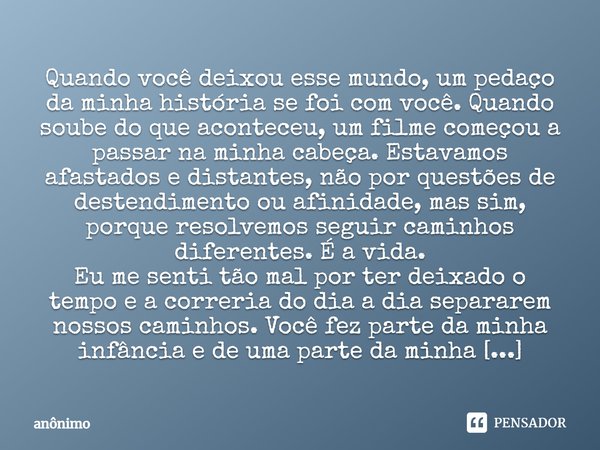 Quando você deixou esse mundo, um pedaço da minha história se foi com você. Quando soube do que aconteceu, um filme começou a passar na minha cabeça. Estavamos afastados e distantes, não por questões de destendimento ou afinidade, mas sim, porque resolvemos seguir caminhos diferentes. É a vida.
Eu me senti tão mal por ter deixado o tempo e a correria do dia a dia separarem nossos caminhos. Você fez parte da minha infância e de uma parte da minha [...]

anônimo

PENSADOR